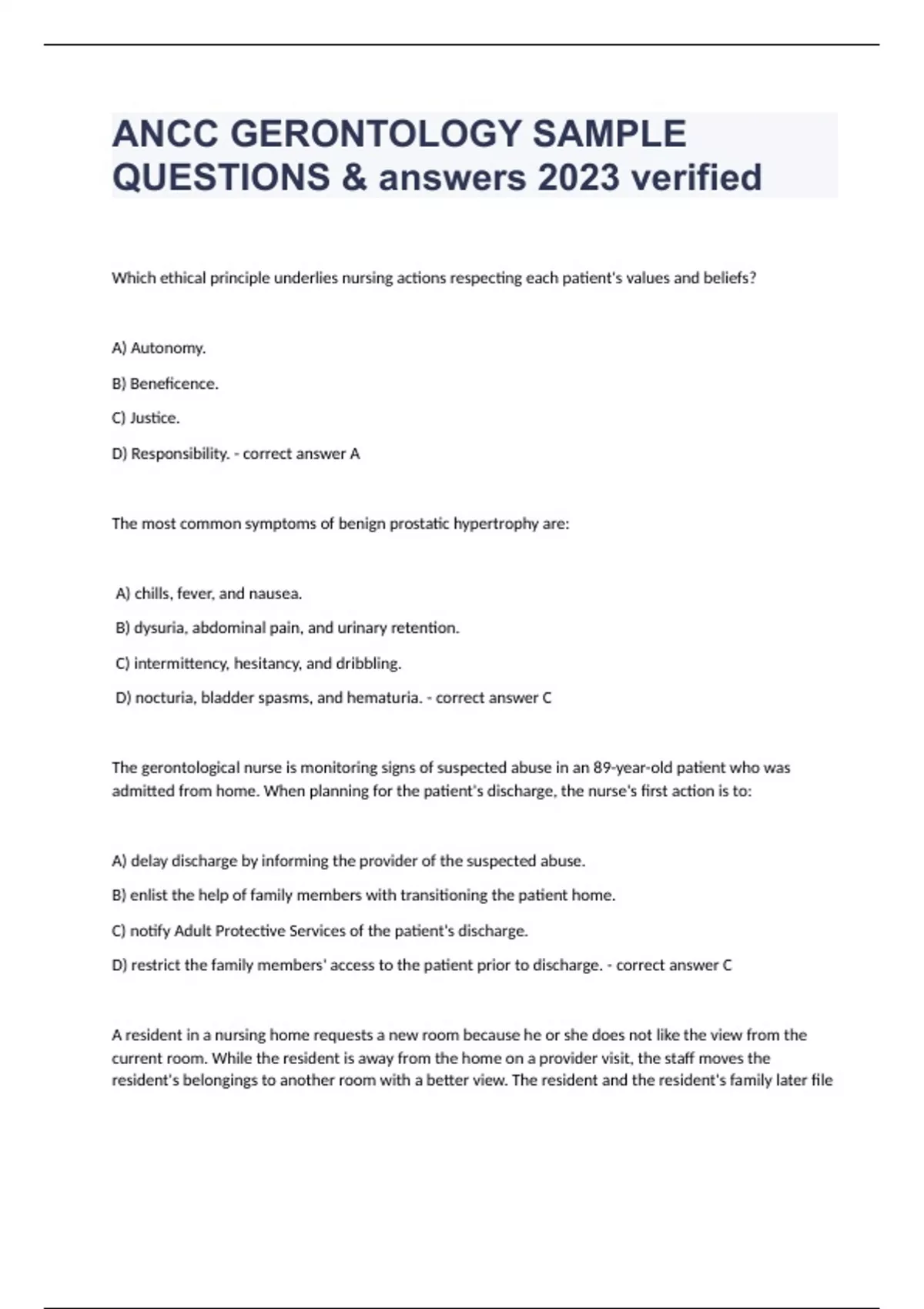 ANCC GERONTOLOGY SAMPLE QUESTIONS & answers 2023 verified

Which ethical principle underlies nursing actions respecting each patient's values and beliefs?

A) Autonomy.

B) Beneficence.

C) Justice.

D) Responsibility. - correct answer A

The most common symptoms of benign prostatic hypertrophy are:

A) chills, fever, and nausea.

B) dysuria, abdominal pain, and urinary retention.

C) intermittency, hesitancy, and dribbling.

D) nocturia, bladder spasms, and hematuria. - correct answer C

The gerontological nurse is monitoring signs of suspected abuse in an 89-year-old patient who was admitted from home. When planning for the patient's discharge, the nurse's first action is to:

A) delay discharge by informing the provider of the suspected abuse.

B) enlist the help of family members with transitioning the patient home.

C) notify Adult Protective Services of the patient's discharge.

D) restrict the family members' access to the patient prior to discharge. - correct answer C

A resident in a nursing home requests a new room because he or she does not like the view from the current room. While the resident is away from the home on a provider visit, the staff moves the resident's belongings to another room with a better view. The resident and the resident's family later file